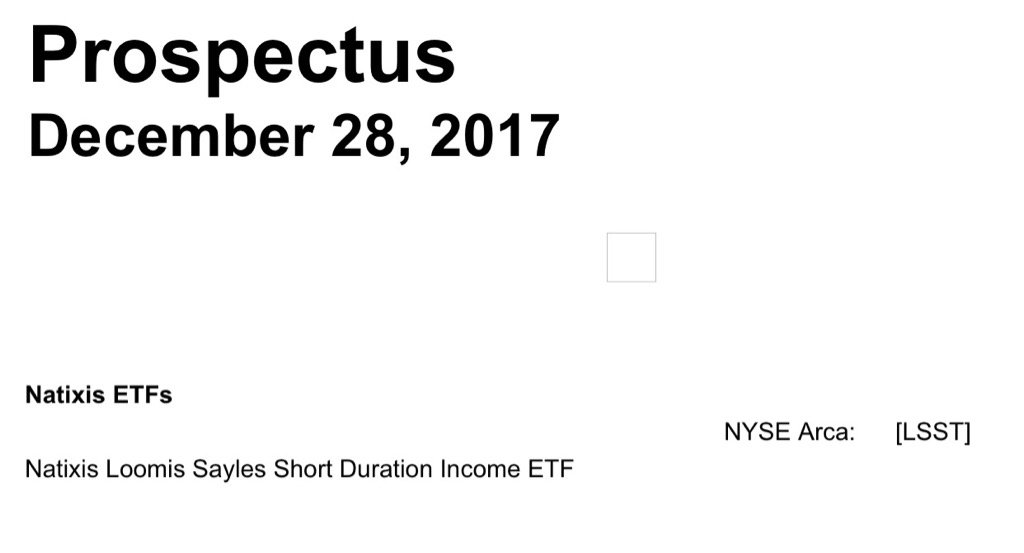 Prospectus
December 28, 2017

Natixis ETFs

NYSE Arca: [LSST]

Natixis Loomis Sayles Short Duration Income ETF